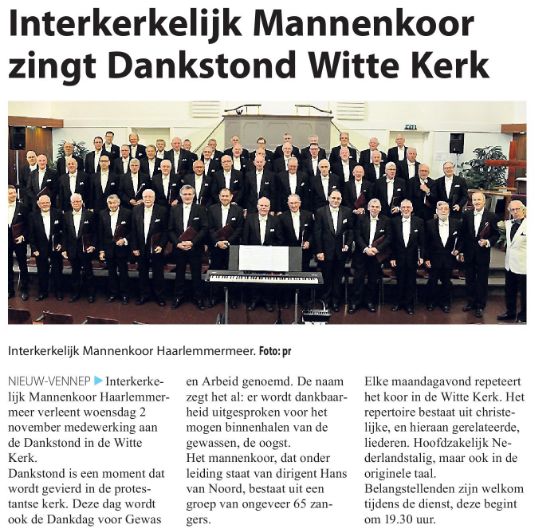 Interkerkelijk Mannenkoor zingt Dankstond Witte Kerk

Interkerkelijk Mannenkoor Haarlemmermeer. Foto: pr

NIEUW-VENNEP ▶ Interkerkelijk Mannenkoor Haarlemmermeer verleent woensdag 2 november medewerking aan de Dankstond in de Witte Kerk.
Dankstond is een moment dat wordt gevierd in de protestantse kerk. Deze dag wordt ook de Dankdag voor Gewas en Arbeid genoemd. De naam zegt het al: er wordt dankbaarheid uitgesproken voor het mogen binnenhalen van de gewassen, de oogst.
Het mannenkoor, dat onder leiding staat van dirigent Hans van Noord, bestaat uit een groep van ongeveer 65 zangers.
Elke maandagavond repeteert het koor in de Witte Kerk. Het repertoire bestaat uit christelijke, en hieraan gerelateerde, liederen. Hoofdzakelijk Nederlandstalig, maar ook in de originele taal.
Belangstellenden zijn welkom tijdens de dienst, deze begint om 19.30 uur.